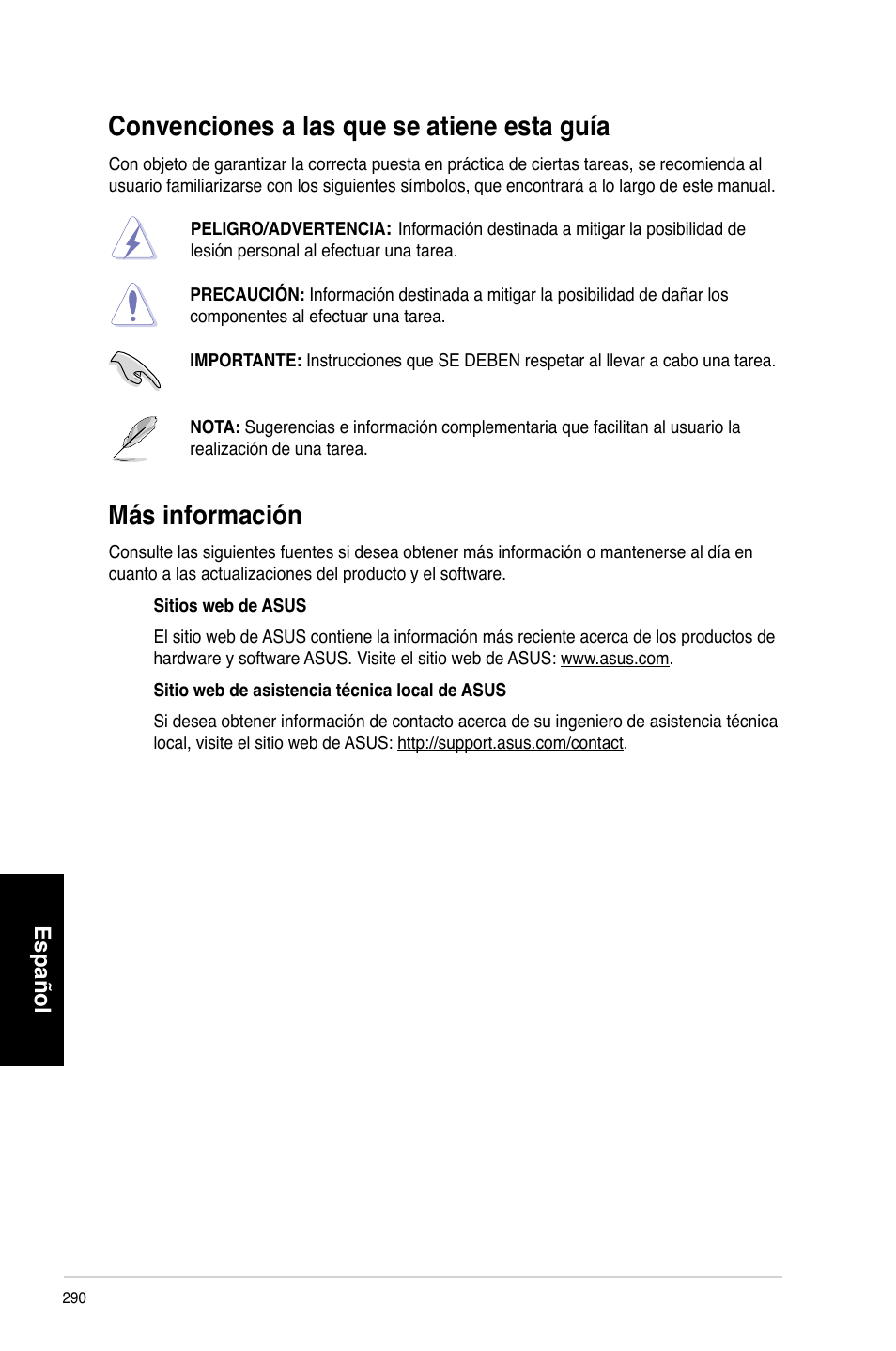 Convenciones a las que se atiene esta guía

Con objeto de garantizar la correcta puesta en práctica de ciertas tareas, se recomienda al usuario familiarizarse con los siguientes símbolos, que encontrará a lo largo de este manual.

PELIGRO/ADVERTENCIA: Información destinada a mitigar la posibilidad de lesión personal al efectuar una tarea.

PRECAUCIÓN: Información destinada a mitigar la posibilidad de dañar los componentes al efectuar una tarea.

IMPORTANTE: Instrucciones que SE DEBEN respetar al llevar a cabo una tarea.

NOTA: Sugerencias e información complementaria que facilitan al usuario la realización de una tarea.

Más información

Consulte las siguientes fuentes si desea obtener más información o mantenerse al día en cuanto a las actualizaciones del producto y el software.

Sitios web de ASUS

El sitio web de ASUS contiene la información más reciente acerca de los productos de hardware y software ASUS. Visite el sitio web de ASUS: www.asus.com.

Sitio web de asistencia técnica local de ASUS

Si desea obtener información de contacto acerca de su ingeniero de asistencia técnica local, visite el sitio web de ASUS: http://support.asus.com/contact.

Español

290